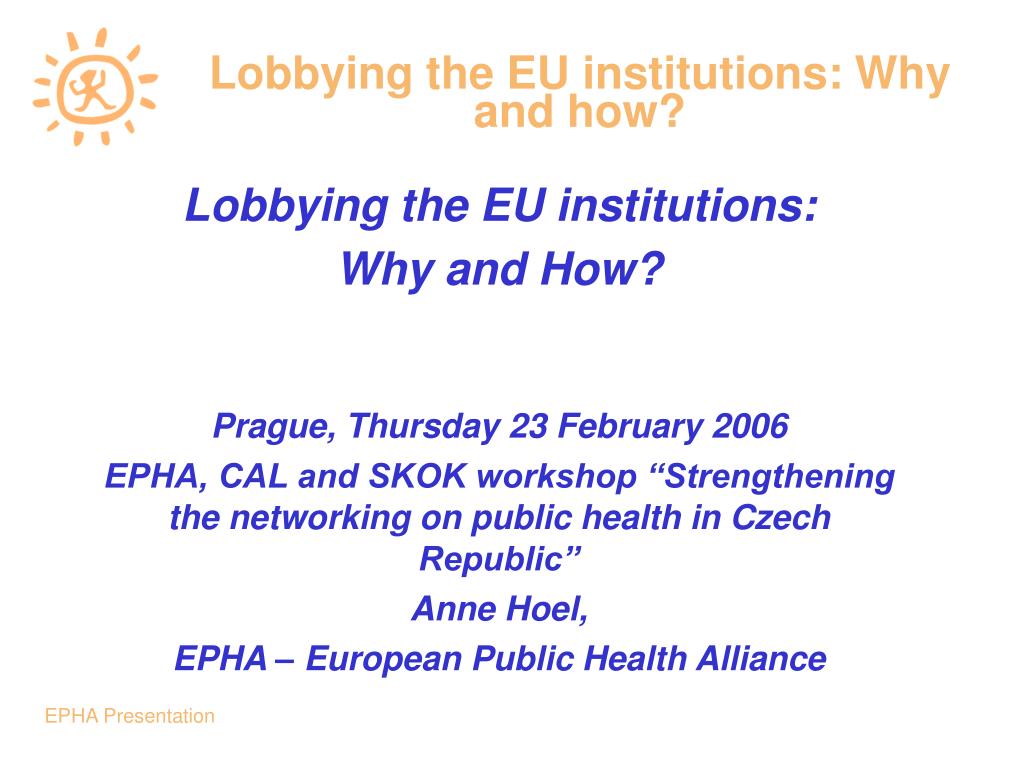 Lobbying the EU institutions: Why and how?

Lobbying the EU institutions:
Why and How?

Prague, Thursday 23 February 2006

EPHA, CAL and SKOK workshop “Strengthening the networking on public health in Czech Republic”

Anne Hoel,

EPHA – European Public Health Alliance

EPHA Presentation